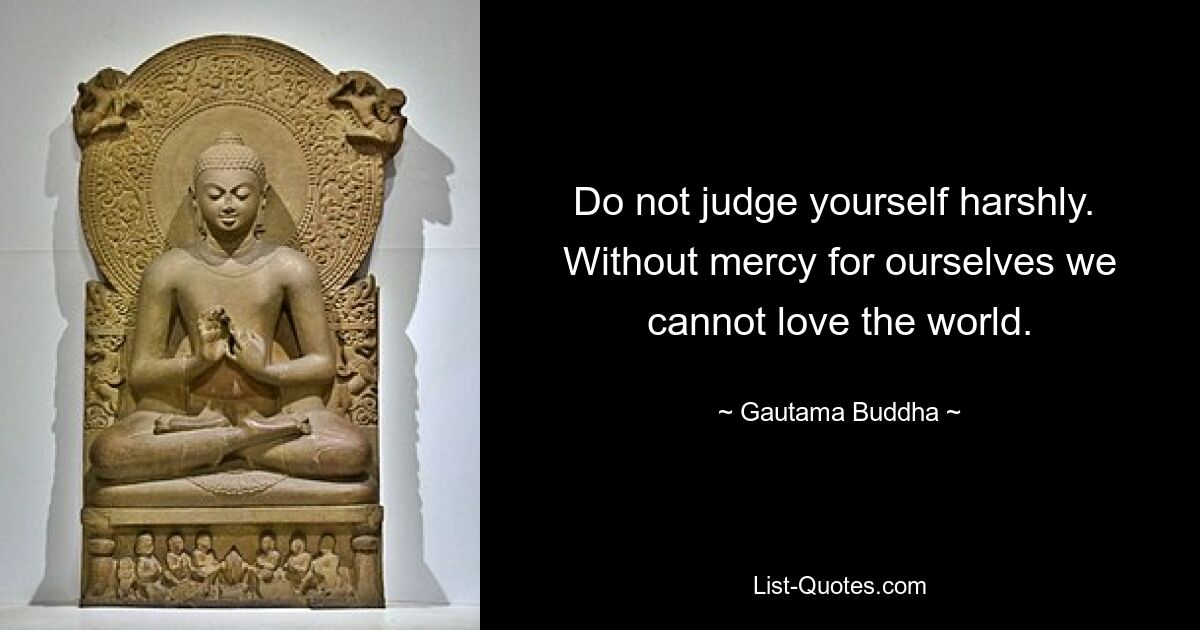 Do not judge yourself harshly. Without mercy for ourselves we cannot love the world.

~ Gautama Buddha ~

List-Quotes.com